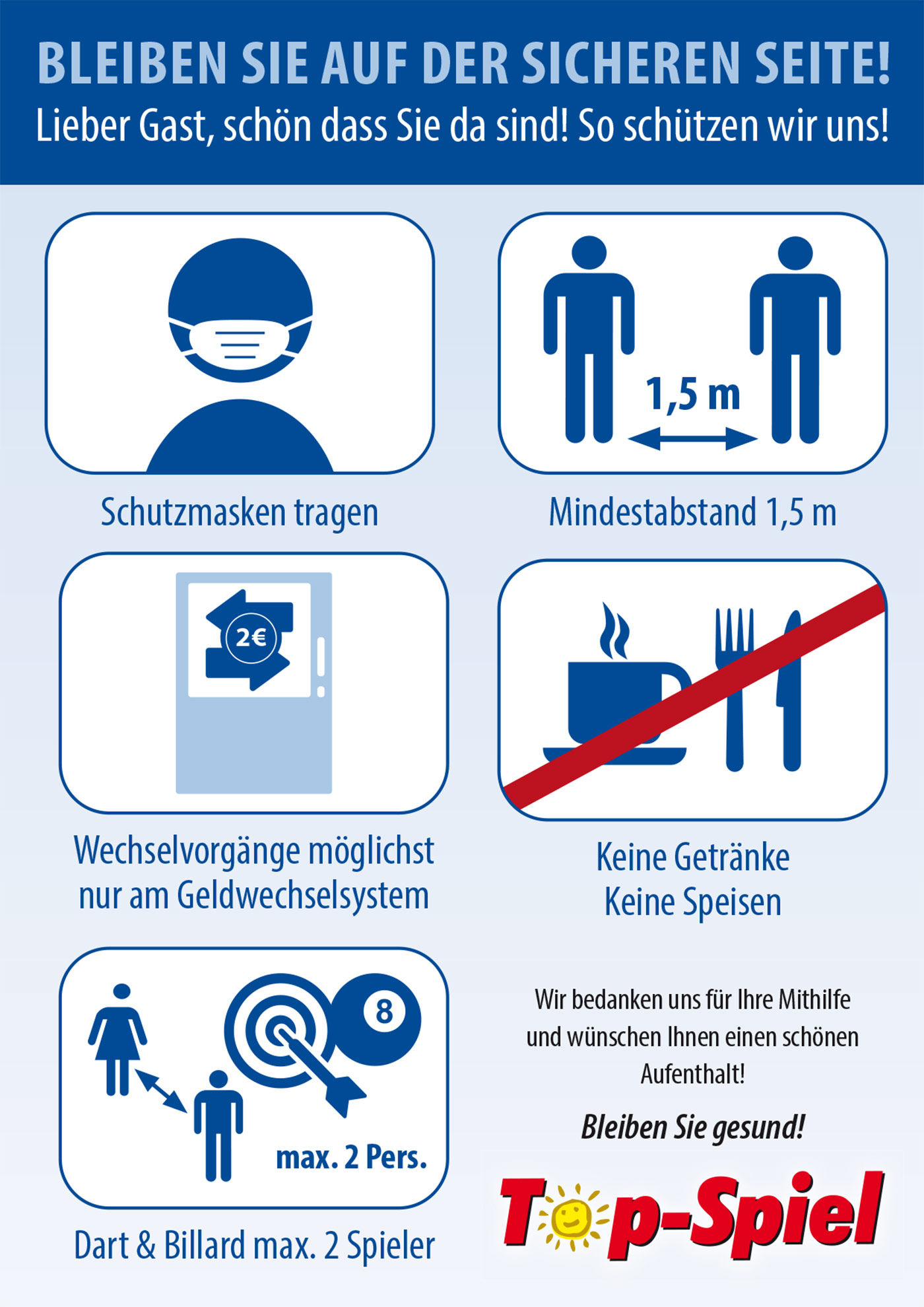 BLEIBEN SIE AUF DER SICHEREN SEITE!
Lieber Gast, schön dass Sie da sind! So schützen wir uns!

Schutzmasken tragen

1,5 m

Mindestabstand 1,5 m

2€

Wechselvorgänge möglichst nur am Geldwechselsystem

Keine Getränke
Keine Speisen

8

max. 2 Pers.

Dart & Billard max. 2 Spieler

Wir bedanken uns für Ihre Mithilfe und wünschen Ihnen einen schönen Aufenthalt!

Bleiben Sie gesund!

Top-Spiel